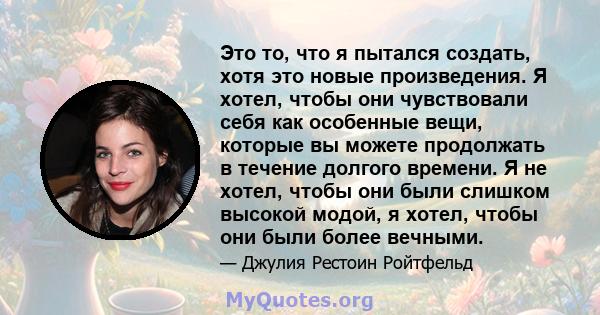 Это то, что я пытался создать, хотя это новые произведения. Я хотел, чтобы они чувствовали себя как особенные вещи, которые вы можете продолжать в течение долгого времени. Я не хотел, чтобы они были слишком высокой модой, я хотел, чтобы они были более вечными.

— Джулия Рестоин Ройтфельд

MyQuotes.org